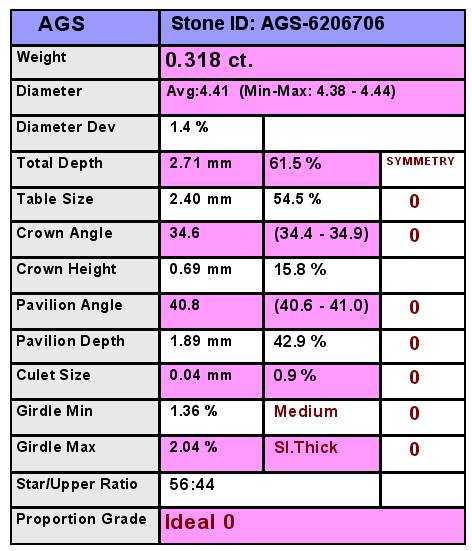 | AGS | Stone ID: AGS-6206706 | | |
|---|---|---|---|
| Weight | 0.318 ct. | | |
| Diameter | Avg:4.41 (Min-Max: 4.38 - 4.44) | | |
| Diameter Dev | 1.4 % | | |
| Total Depth | 2.71 mm | 61.5 % | SYMMETRY |
| Table Size | 2.40 mm | 54.5 % | 0 |
| Crown Angle | 34.6 | (34.4 - 34.9) | 0 |
| Crown Height | 0.69 mm | 15.8 % | |
| Pavilion Angle | 40.8 | (40.6 - 41.0) | 0 |
| Pavilion Depth | 1.89 mm | 42.9 % | 0 |
| Culet Size | 0.04 mm | 0.9 % | 0 |
| Girdle Min | 1.36 % | Medium | 0 |
| Girdle Max | 2.04 % | Sl.Thick | 0 |
| Star/Upper Ratio | 56:44 | | |
| Proportion Grade | Ideal 0 | | |